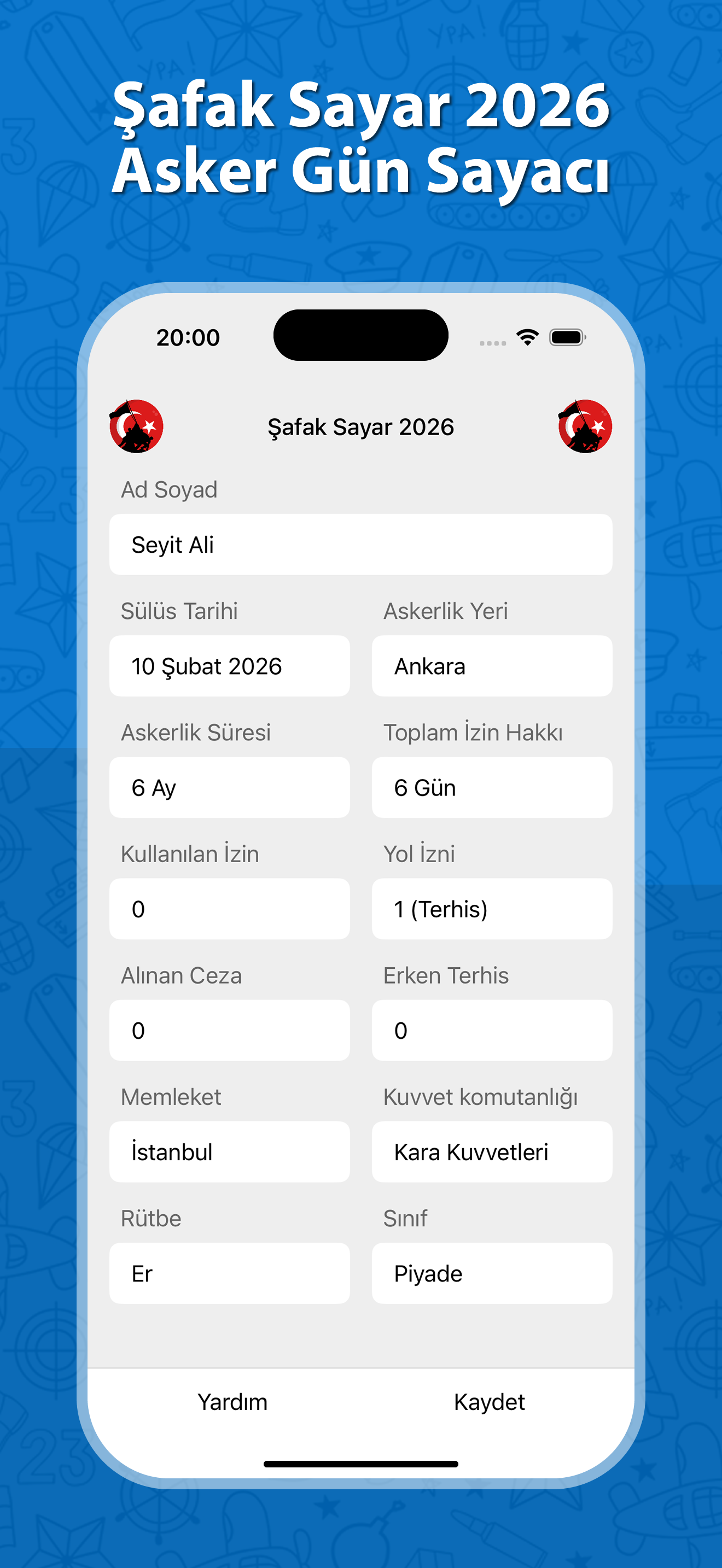 Şafak Sayar 2026
Asker Gün Sayacı

20:00

Şafak Sayar 2026

Ad Soyad
Seyit Ali

Sülüs Tarihi
10 Şubat 2026

Askerlik Yeri
Ankara

Askerlik Süresi
6 Ay

Toplam İzin Hakkı
6 Gün

Kullanılan İzin
0

Yol İzni
1 (Terhis)

Alınan Ceza
0

Erken Terhis
0

Memleket
İstanbul

Kuvvet komutanlığı
Kara Kuvvetleri

Rütbe
Er

Sınıf
Piyade

Yardım
Kaydet